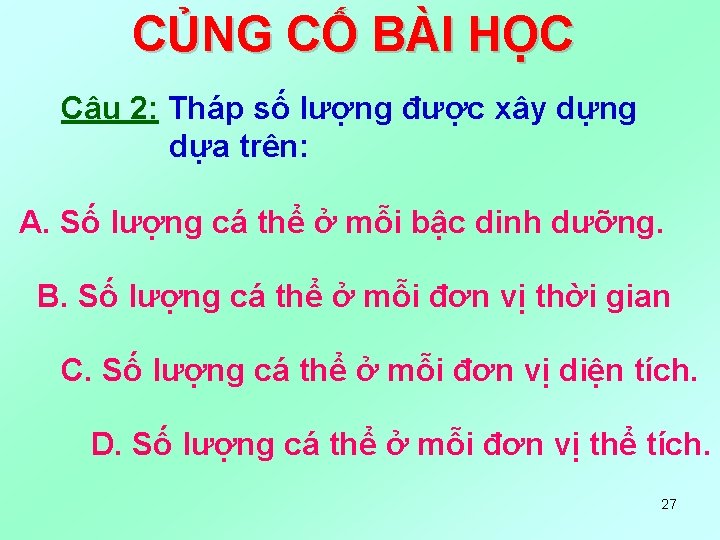 CỦNG CỐ BÀI HỌC

Câu 2: Tháp số lượng được xây dựng dựa trên:

A. Số lượng cá thể ở mỗi bậc dinh dưỡng.

B. Số lượng cá thể ở mỗi đơn vị thời gian

C. Số lượng cá thể ở mỗi đơn vị diện tích.

D. Số lượng cá thể ở mỗi đơn vị thể tích.

27